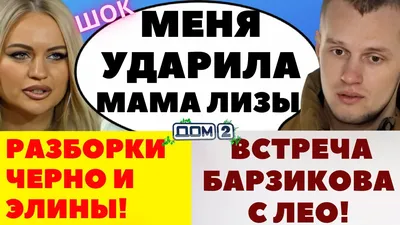 ШОК

МЕНЯ УДАРИЛА МАМА ЛИЗЫ

ДОМ 2

РАЗБОРКИ ЧЕРНО И ЭЛИНЫ!

ВСТРЕЧА БАРЗИКОВА С ЛЕО!